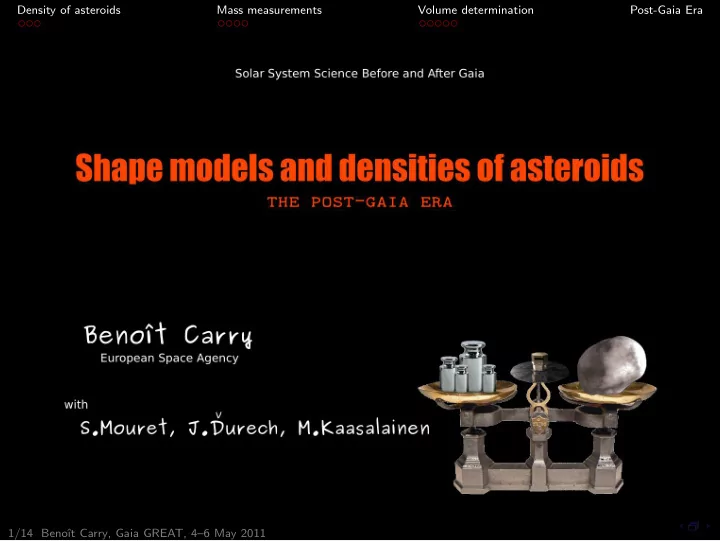 Density of asteroids Mass measurements Volume determination Post-Gaia Era

Solar System Science Before and After Gaia

Shape models and densities of asteroids

THE POST-GAIA ERA

Benoît Carry

European Space Agency

with

S.Mouret, J.Ďurech, M.Kaasalainen

1/14 Benoît Carry, Gaia GREAT, 4–6 May 2011